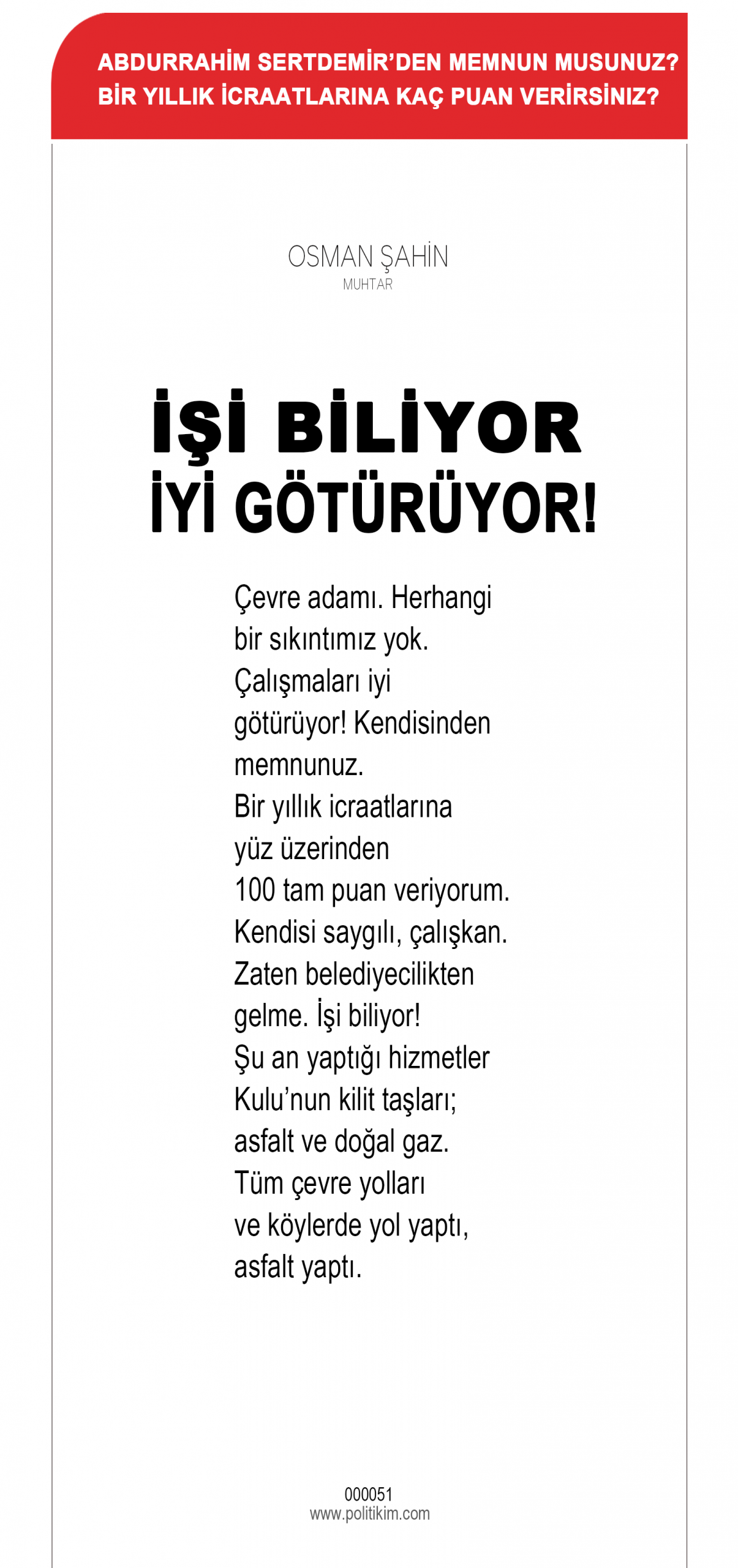 ABDURRAHİM SERTDEMİR'DEN MEMNUN MUSUNUZ? BİR YILLIK İCRAATLARINA KAÇ PUAN VERİRSİNİZ?

OSMAN ŞAHİN
MUHTAR

İŞİ BİLİYOR İYİ GÖTÜRÜYOR!

Çevre adamı. Herhangi bir sıkıntımız yok. Çalışmaları iyi götürüyor! Kendisinden memnunuz. Bir yıllık icraatlarına yüz üzerinden 100 tam puan veriyorum. Kendisi saygılı, çalışkan. Zaten belediyecilikten gelme. İşi biliyor! Şu an yaptığı hizmetler Kulu'nun kilit taşları; asfalt ve doğal gaz. Tüm çevre yolları ve köylerde yol yaptı, asfalt yaptı.

000051
www.politikim.com